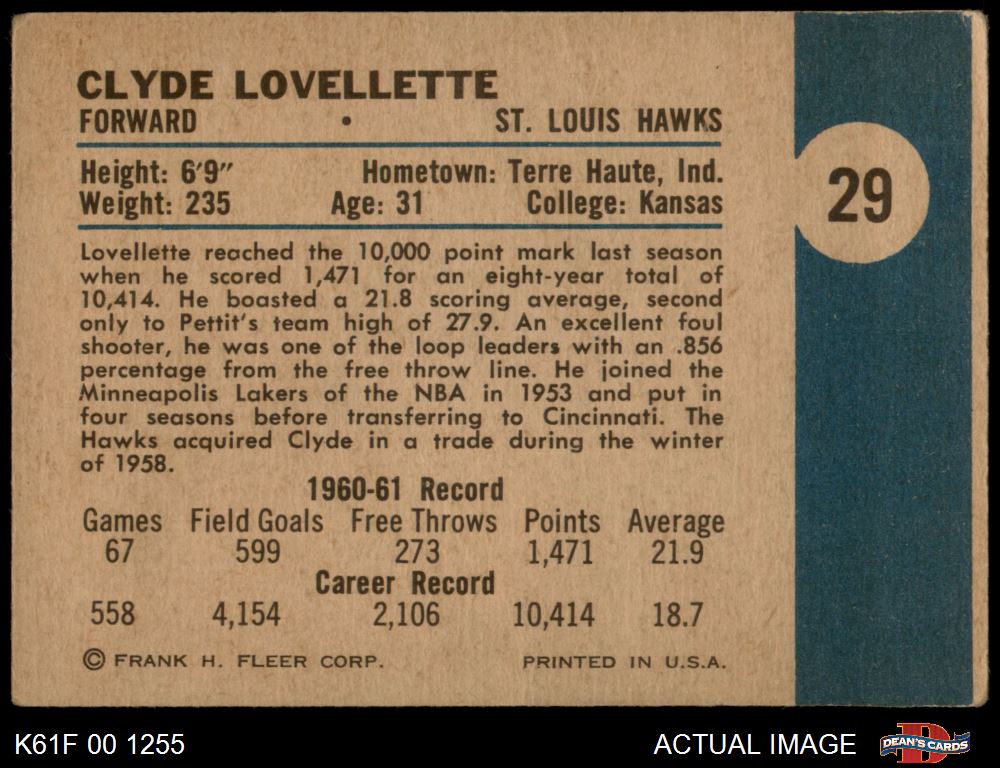 CLYDE LOVELLETTE
FORWARD • ST. LOUIS HAWKS

Height: 6'9" Hometown: Terre Haute, Ind.
Weight: 235 Age: 31 College: Kansas

29

Lovellette reached the 10,000 point mark last season when he scored 1,471 for an eight-year total of 10,414. He boasted a 21.8 scoring average, second only to Pettit's team high of 27.9. An excellent foul shooter, he was one of the loop leaders with an .856 percentage from the free throw line. He joined the Minneapolis Lakers of the NBA in 1953 and put in four seasons before transferring to Cincinnati. The Hawks acquired Clyde in a trade during the winter of 1958.

1960-61 Record

| Games | Field Goals | Free Throws | Points | Average |
|---|---|---|---|---|
| 67 | 599 | 273 | 1,471 | 21.9 |
| Career Record | | | | |
| 558 | 4,154 | 2,106 | 10,414 | 18.7 |

© FRANK H. FLEER CORP. PRINTED IN U.S.A.

K61F 00 1255

ACTUAL IMAGE

DEAN'S CARDS